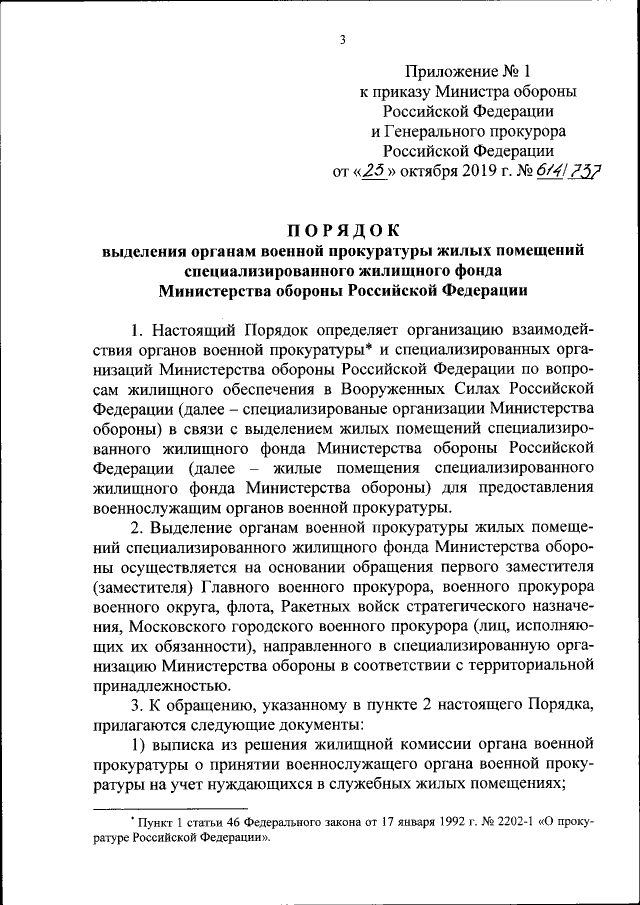 3

Приложение № 1
к приказу Министра обороны
Российской Федерации
и Генерального прокурора
Российской Федерации
от «25» октября 2019 г. № 614/737

ПОРЯДОК
выделения органам военной прокуратуры жилых помещений специализированного жилищного фонда Министерства обороны Российской Федерации

1. Настоящий Порядок определяет организацию взаимодействия органов военной прокуратуры* и специализированных организаций Министерства обороны Российской Федерации по вопросам жилищного обеспечения в Вооруженных Силах Российской Федерации (далее – специализированые организации Министерства обороны) в связи с выделением жилых помещений специализированного жилищного фонда Министерства обороны Российской Федерации (далее – жилые помещения специализированного жилищного фонда Министерства обороны) для предоставления военнослужащим органов военной прокуратуры.

2. Выделение органам военной прокуратуры жилых помещений специализированного жилищного фонда Министерства обороны осуществляется на основании обращения первого заместителя (заместителя) Главного военного прокурора, военного прокурора военного округа, флота, Ракетных войск стратегического назначения, Московского городского военного прокурора (лиц, исполняющих их обязанности), направленного в специализированную организацию Министерства обороны в соответствии с территориальной принадлежностью.

3. К обращению, указанному в пункте 2 настоящего Порядка, прилагаются следующие документы:

1) выписка из решения жилищной комиссии органа военной прокуратуры о принятии военнослужащего органа военной прокуратуры на учет нуждающихся в служебных жилых помещениях;

* Пункт 1 статьи 46 Федерального закона от 17 января 1992 г. № 2202-1 «О прокуратуре Российской Федерации».